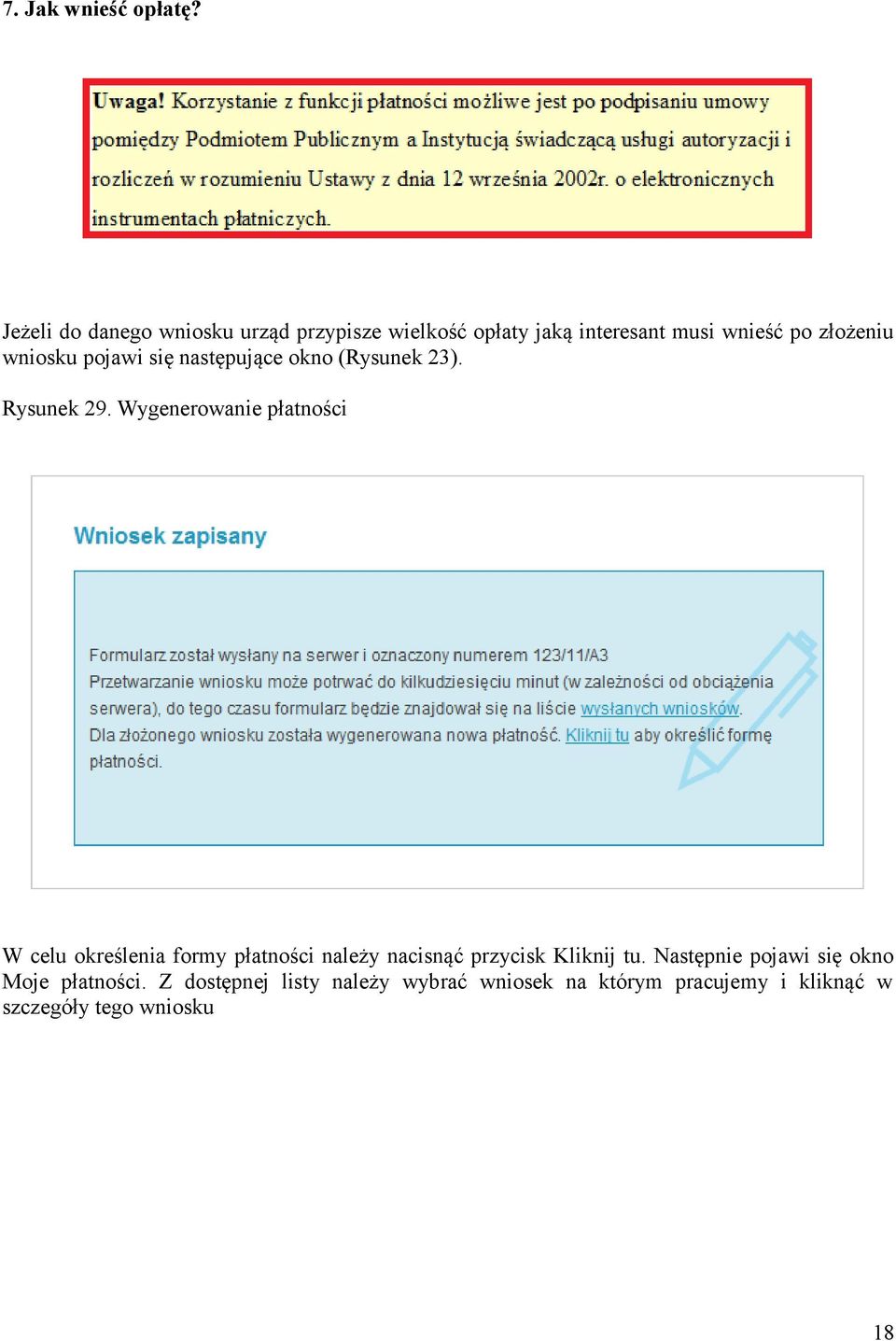 7. Jak wnieść opłatę?

Uwaga! Korzystanie z funkcji płatności możliwe jest po podpisaniu umowy pomiędzy Podmiotem Publicznym a Instytucją świadczącą usługi autoryzacji i rozliczeń w rozumieniu Ustawy z dnia 12 września 2002r. o elektronicznych instrumentach płatniczych.

Jeżeli do danego wniosku urząd przypisze wielkość opłaty jaką interesant musi wnieść po złożeniu wniosku pojawi się następujące okno (Rysunek 23).

Rysunek 29. Wygenerowanie płatności

Wniosek zapisany

Formularz został wysłany na serwer i oznaczony numerem 123/11/A3
Przetwarzanie wniosku może potrwać do kilkudziesięciu minut (w zależności od obciążenia serwera), do tego czasu formularz będzie znajdował się na liście wysłanych wniosków.
Dla złożonego wniosku została wygenerowana nowa płatność. Kliknij tu aby określić formę płatności.

W celu określenia formy płatności należy nacisnąć przycisk Kliknij tu. Następnie pojawi się okno Moje płatności. Z dostępnej listy należy wybrać wniosek na którym pracujemy i kliknąć w szczegóły tego wniosku

18